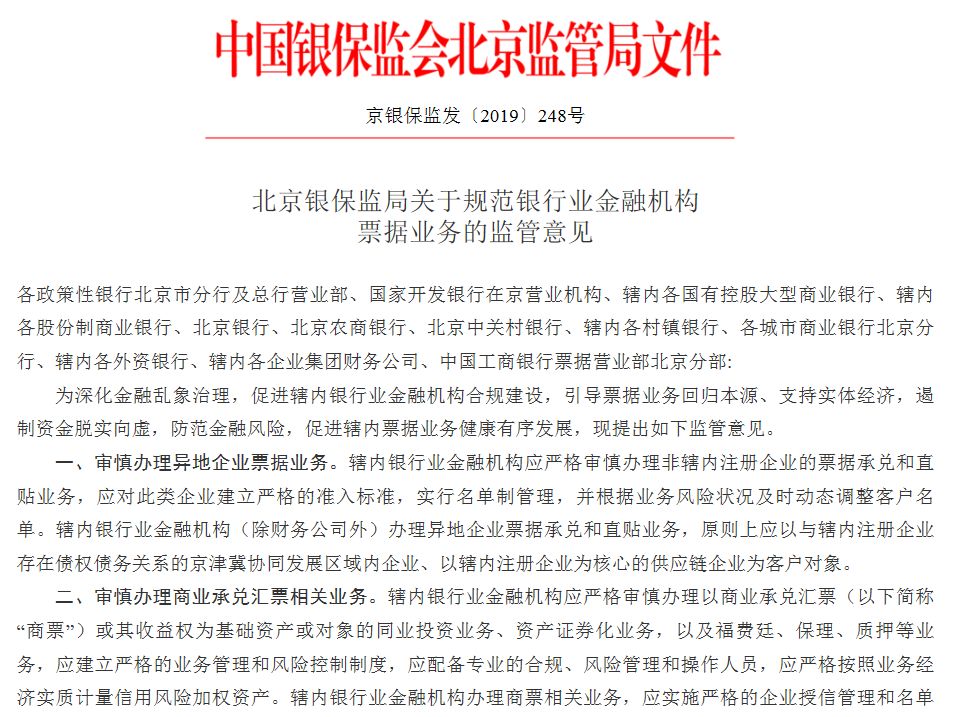 中国银保监会北京监管局文件

京银保监发〔2019〕248号

北京银保监局关于规范银行业金融机构票据业务的监管意见

各政策性银行北京市分行及总行营业部、国家开发银行在京营业机构、辖内各国有控股大型商业银行、辖内各股份制商业银行、北京银行、北京农商银行、北京中关村银行、辖内各村镇银行、各城市商业银行北京分行、辖内各外资银行、辖内各企业集团财务公司、中国工商银行票据营业部北京分部:

为深化金融乱象治理，促进辖内银行业金融机构合规建设，引导票据业务回归本源、支持实体经济，遏制资金脱实向虚，防范金融风险，促进辖内票据业务健康有序发展，现提出如下监管意见。

一、审慎办理异地企业票据业务。辖内银行业金融机构应严格审慎办理非辖内注册企业的票据承兑和直贴业务，应对此类企业建立严格的准入标准，实行名单制管理，并根据业务风险状况及时动态调整客户名单。辖内银行业金融机构（除财务公司外）办理异地企业票据承兑和直贴业务，原则上应以与辖内注册企业存在债权债务关系的京津冀协同发展区域内企业、以辖内注册企业为核心的供应链企业为客户对象。

二、审慎办理商业承兑汇票相关业务。辖内银行业金融机构应严格审慎办理以商业承兑汇票（以下简称“商票”）或其收益权为基础资产或对象的同业投资业务、资产证券化业务，以及福费廷、保理、质押等业务，应建立严格的业务管理和风险控制制度，应配备专业的合规、风险管理和操作人员，应严格按照业务经济实质计量信用风险加权资产。辖内银行业金融机构办理商票相关业务，应实施严格的企业授信管理和名单